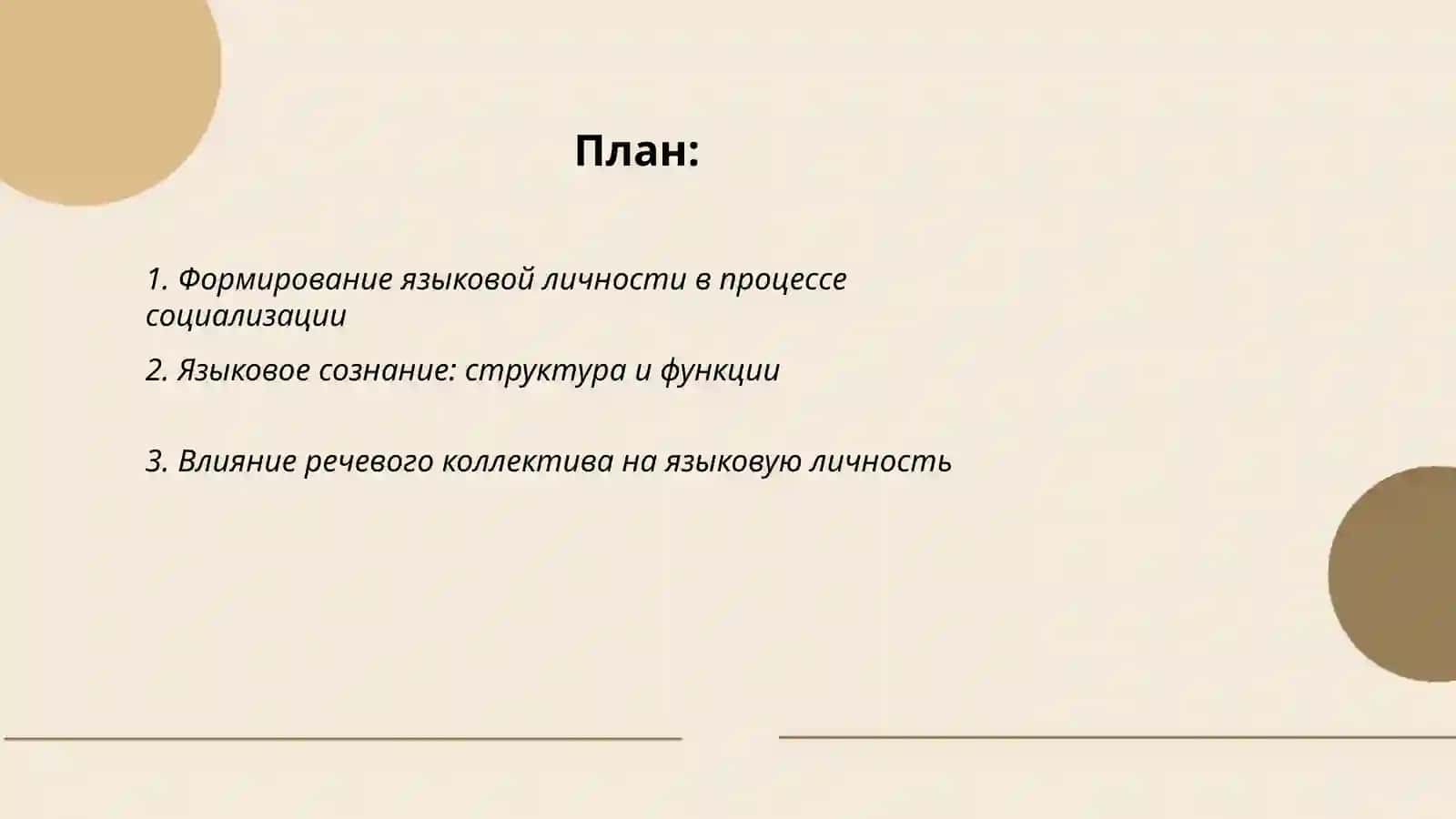 План:

1. Формирование языковой личности в процессе социализации

2. Языковое сознание: структура и функции

3. Влияние речевого коллектива на языковую личность